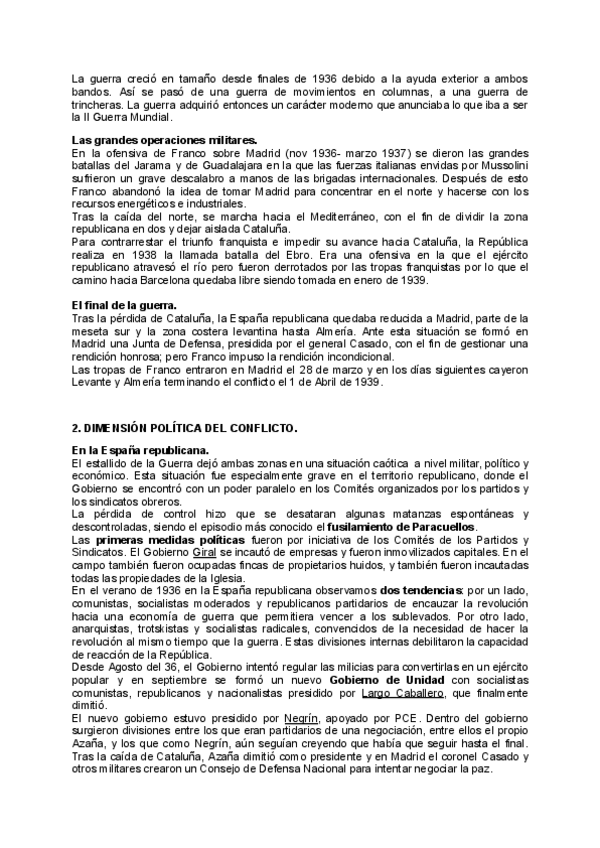 La guerra creció en tamaño desde finales de 1936 debido a la ayuda exterior a ambos bandos. Así se pasó de una guerra de movimientos en columnas, a una guerra de trincheras. La guerra adquirió entonces un carácter moderno que anunciaba lo que iba a ser la II Guerra Mundial.

Las grandes operaciones militares.
En la ofensiva de Franco sobre Madrid (nov 1936- marzo 1937) se dieron las grandes batallas del Jarama y de Guadalajara en la que las fuerzas italianas envidas por Mussolini sufrieron un grave descalabro a manos de las brigadas internacionales. Después de esto Franco abandonó la idea de tomar Madrid para concentrar en el norte y hacerse con los recursos energéticos e industriales.
Tras la caída del norte, se marcha hacia el Mediterráneo, con el fin de dividir la zona republicana en dos y dejar aislada Cataluña.
Para contrarrestar el triunfo franquista e impedir su avance hacia Cataluña, la República realiza en 1938 la llamada batalla del Ebro. Era una ofensiva en la que el ejército republicano atravesó el río pero fueron derrotados por las tropas franquistas por lo que el camino hacia Barcelona quedaba libre siendo tomada en enero de 1939.

El final de la guerra.
Tras la pérdida de Cataluña, la España republicana quedaba reducida a Madrid, parte de la meseta sur y la zona costera levantina hasta Almería. Ante esta situación se formó en Madrid una Junta de Defensa, presidida por el general Casado, con el fin de gestionar una rendición honrosa; pero Franco impuso la rendición incondicional.
Las tropas de Franco entraron en Madrid el 28 de marzo y en los días siguientes cayeron Levante y Almería terminando el conflicto el 1 de Abril de 1939.

2. DIMENSIÓN POLÍTICA DEL CONFLICTO.

En la España republicana.
El estallido de la Guerra dejó ambas zonas en una situación caótica a nivel militar, político y económico. Esta situación fue especialmente grave en el territorio republicano, donde el Gobierno se encontró con un poder paralelo en los Comités organizados por los partidos y los sindicatos obreros.
La pérdida de control hizo que se desataran algunas matanzas espontáneas y descontroladas, siendo el episodio más conocido el fusilamiento de Paracuellos.
Las primeras medidas políticas fueron por iniciativa de los Comités de los Partidos y Sindicatos. El Gobierno Giral se incautó de empresas y fueron inmovilizados capitales. En el campo también fueron ocupadas fincas de propietarios huidos, y también fueron incautadas todas las propiedades de la Iglesia.
En el verano de 1936 en la España republicana observamos dos tendencias: por un lado, comunistas, socialistas moderados y republicanos partidarios de encauzar la revolución hacia una economía de guerra que permitiera vencer a los sublevados. Por otro lado, anarquistas, trotskistas y socialistas radicales, convencidos de la necesidad de hacer la revolución al mismo tiempo que la guerra. Estas divisiones internas debilitaron la capacidad de reacción de la República.
Desde Agosto del 36, el Gobierno intentó regular las milicias para convertirlas en un ejército popular y en septiembre se formó un nuevo Gobierno de Unidad con socialistas comunistas, republicanos y nacionalistas presidido por Largo Caballero, que finalmente dimitió.
El nuevo gobierno estuvo presidido por Negrín, apoyado por PCE. Dentro del gobierno surgieron divisiones entre los que eran partidarios de una negociación, entre ellos el propio Azaña, y los que como Negrín, aún seguían creyendo que había que seguir hasta el final.
Tras la caída de Cataluña, Azaña dimitió como presidente y en Madrid el coronel Casado y otros militares crearon un Consejo de Defensa Nacional para intentar negociar la paz.